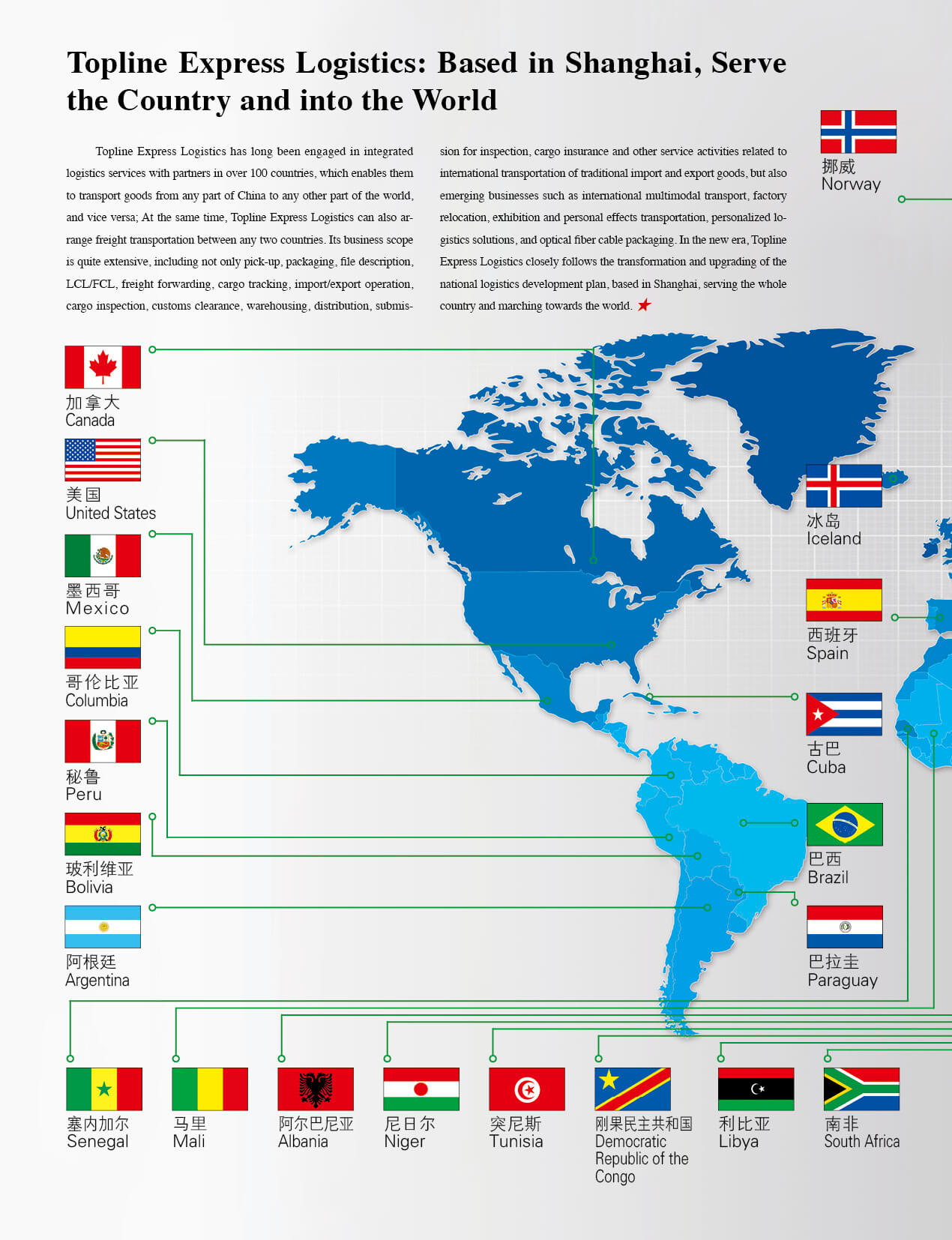 Topline Express Logistics: Based in Shanghai, Serve the Country and into the World

Topline Express Logistics has long been engaged in integrated logistics services with partners in over 100 countries, which enables them to transport goods from any part of China to any other part of the world, and vice versa; At the same time, Topline Express Logistics can also arrange freight transportation between any two countries. Its business scope is quite extensive, including not only pick-up, packaging, file description, LCL/FCL, freight forwarding, cargo tracking, import/export operation, cargo inspection, customs clearance, warehousing, distribution, submission for inspection, cargo insurance and other service activities related to international transportation of traditional import and export goods, but also emerging businesses such as international multimodal transport, factory relocation, exhibition and personal effects transportation, personalized logistics solutions, and optical fiber cable packaging. In the new era, Topline Express Logistics closely follows the transformation and upgrading of the national logistics development plan, based in Shanghai, serving the whole country and marching towards the world.

挪威
Norway

加拿大
Canada

美国
United States

墨西哥
Mexico

哥伦比亚
Columbia

秘鲁
Peru

玻利维亚
Bolivia

阿根廷
Argentina

冰岛
Iceland

西班牙
Spain

古巴
Cuba

巴西
Brazil

巴拉圭
Paraguay

塞内加尔
Senegal

马里
Mali

阿尔巴尼亚
Albania

尼日尔
Niger

突尼斯
Tunisia

刚果民主共和国
Democratic Republic of the Congo

利比亚
Libya

南非
South Africa